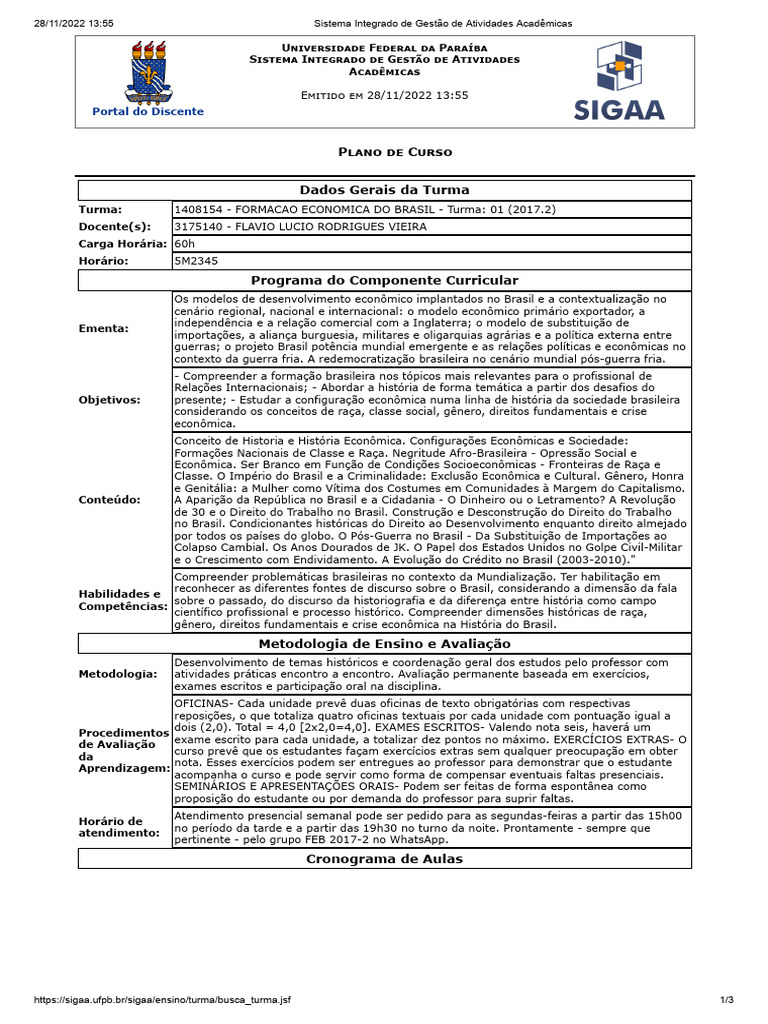 28/11/2022 13:55 Sistema Integrado de Gestão de Atividades Acadêmicas

Portal do Discente

Universidade Federal da Paraíba
Sistema Integrado de Gestão de Atividades Acadêmicas

Emitido em 28/11/2022 13:55

SIGAA

Plano de Curso

| Dados Gerais da Turma | |
|---|---|
| Turma: | 1408154 - FORMACAO ECONOMICA DO BRASIL - Turma: 01 (2017.2) |
| Docente(s): | 3175140 - FLAVIO LUCIO RODRIGUES VIEIRA |
| Carga Horária: | 60h |
| Horário: | 5M2345 |
| Programa do Componente Curricular | |
| Ementa: | Os modelos de desenvolvimento econômico implantados no Brasil e a contextualização no cenário regional, nacional e internacional: o modelo econômico primário exportador, a independência e a relação comercial com a Inglaterra; o modelo de substituição de importações, a aliança burguesia, militares e oligarquias agrárias e a política externa entre guerras; o projeto Brasil potência mundial emergente e as relações políticas e econômicas no contexto da guerra fria. A redemocratização brasileira no cenário mundial pós-guerra fria. |
| Objetivos: | - Compreender a formação brasileira nos tópicos mais relevantes para o profissional de Relações Internacionais; - Abordar a história de forma temática a partir dos desafios do presente; - Estudar a configuração econômica numa linha de história da sociedade brasileira considerando os conceitos de raça, classe social, gênero, direitos fundamentais e crise econômica. |
| Conteúdo: | Conceito de Historia e História Econômica. Configurações Econômicas e Sociedade: Formações Nacionais de Classe e Raça. Negritude Afro-Brasileira - Opressão Social e Econômica. Ser Branco em Função de Condições Socioeconômicas - Fronteiras de Raça e Classe. O Império do Brasil e a Criminalidade: Exclusão Econômica e Cultural. Gênero, Honra e Genitália: a Mulher como Vítima dos Costumes em Comunidades à Margem do Capitalismo. A Aparição da República no Brasil e a Cidadania - O Dinheiro ou o Letramento? A Revolução de 30 e o Direito do Trabalho no Brasil. Construção e Desconstrução do Direito do Trabalho no Brasil. Condicionantes históricas do Direito ao Desenvolvimento enquanto direito almejado por todos os países do globo. O Pós-Guerra no Brasil - Da Substituição de Importações ao Colapso Cambial. Os Anos Dourados de JK. O Papel dos Estados Unidos no Golpe Civil-Militar e o Crescimento com Endividamento. A Evolução do Crédito no Brasil (2003-2010)." |
| Habilidades e Competências: | Compreender problemáticas brasileiras no contexto da Mundialização. Ter habilitação em reconhecer as diferentes fontes de discurso sobre o Brasil, considerando a dimensão da fala sobre o passado, do discurso da historiografia e da diferença entre história como campo científico profissional e processo histórico. Compreender dimensões históricas de raça, gênero, direitos fundamentais e crise econômica na História do Brasil. |
| Metodologia de Ensino e Avaliação | |
| Metodologia: | Desenvolvimento de temas históricos e coordenação geral dos estudos pelo professor com atividades práticas encontro a encontro. Avaliação permanente baseada em exercícios, exames escritos e participação oral na disciplina. |
| Procedimentos de Avaliação da Aprendizagem: | OFICINAS- Cada unidade prevê duas oficinas de texto obrigatórias com respectivas reposições, o que totaliza quatro oficinas textuais por cada unidade com pontuação igual a dois (2,0). Total = 4,0 [2x2,0=4,0]. EXAMES ESCRITOS- Valendo nota seis, haverá um exame escrito para cada unidade, a totalizar dez pontos no máximo. EXERCÍCIOS EXTRAS- O curso prevê que os estudantes façam exercícios extras sem qualquer preocupação em obter nota. Esses exercícios podem ser entregues ao professor para demonstrar que o estudante acompanha o curso e pode servir como forma de compensar eventuais faltas presenciais. SEMINÁRIOS E APRESENTAÇÕES ORAIS- Podem ser feitas de forma espontânea como proposição do estudante ou por demanda do professor para suprir faltas. |
| Horário de atendimento: | Atendimento presencial semanal pode ser pedido para as segundas-feiras a partir das 15h00 no período da tarde e a partir das 19h30 no turno da noite. Prontamente - sempre que pertinente - pelo grupo FEB 2017-2 no WhatsApp. |
| Cronograma de Aulas | |

https://sigaa.ufpb.br/sigaa/ensino/turma/busca_turma.jsf 1/3